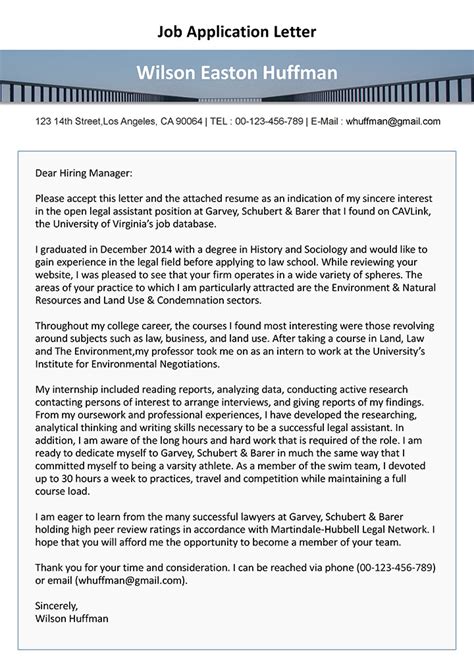 Job Application Letter

Wilson Easton Huffman

123 14th Street,Los Angeles, CA 90064 | TEL : 00-123-456-789 | E-Mail : whuffman@gmail.com

Dear Hiring Manager:

Please accept this letter and the attached resume as an indication of my sincere interest in the open legal assistant position at Garvey, Schubert & Barer that I found on CAVLink, the University of Virginia's job database.

I graduated in December 2014 with a degree in History and Sociology and would like to gain experience in the legal field before applying to law school. While reviewing your website, I was pleased to see that your firm operates in a wide variety of spheres. The areas of your practice to which I am particularly attracted are the Environment & Natural Resources and Land Use & Condemnation sectors.

Throughout my college career, the courses I found most interesting were those revolving around subjects such as law, business, and land use. After taking a course in Land, Law and The Environment,my professor took me on as an intern to work at the University's Institute for Environmental Negotiations.

My internship included reading reports, analyzing data, conducting active research contacting persons of interest to arrange interviews, and giving reports of my findings. From my oursework and professional experiences, I have developed the researching, analytical thinking and writing skills necessary to be a successful legal assistant. In addition, I am aware of the long hours and hard work that is required of the role. I am ready to dedicate myself to Garvey, Schubert & Barer in much the same way that I committed myself to being a varsity athlete. As a member of the swim team, I devoted up to 30 hours a week to practices, travel and competition while maintaining a full course load.

I am eager to learn from the many successful lawyers at Garvey, Schubert & Barer holding high peer review ratings in accordance with Martindale-Hubbell Legal Network. I hope that you will afford me the opportunity to become a member of your team.

Thank you for your time and consideration. I can be reached via phone (00-123-456-789) or email (whuffman@gmail.com).

Sincerely,
Wilson Huffman